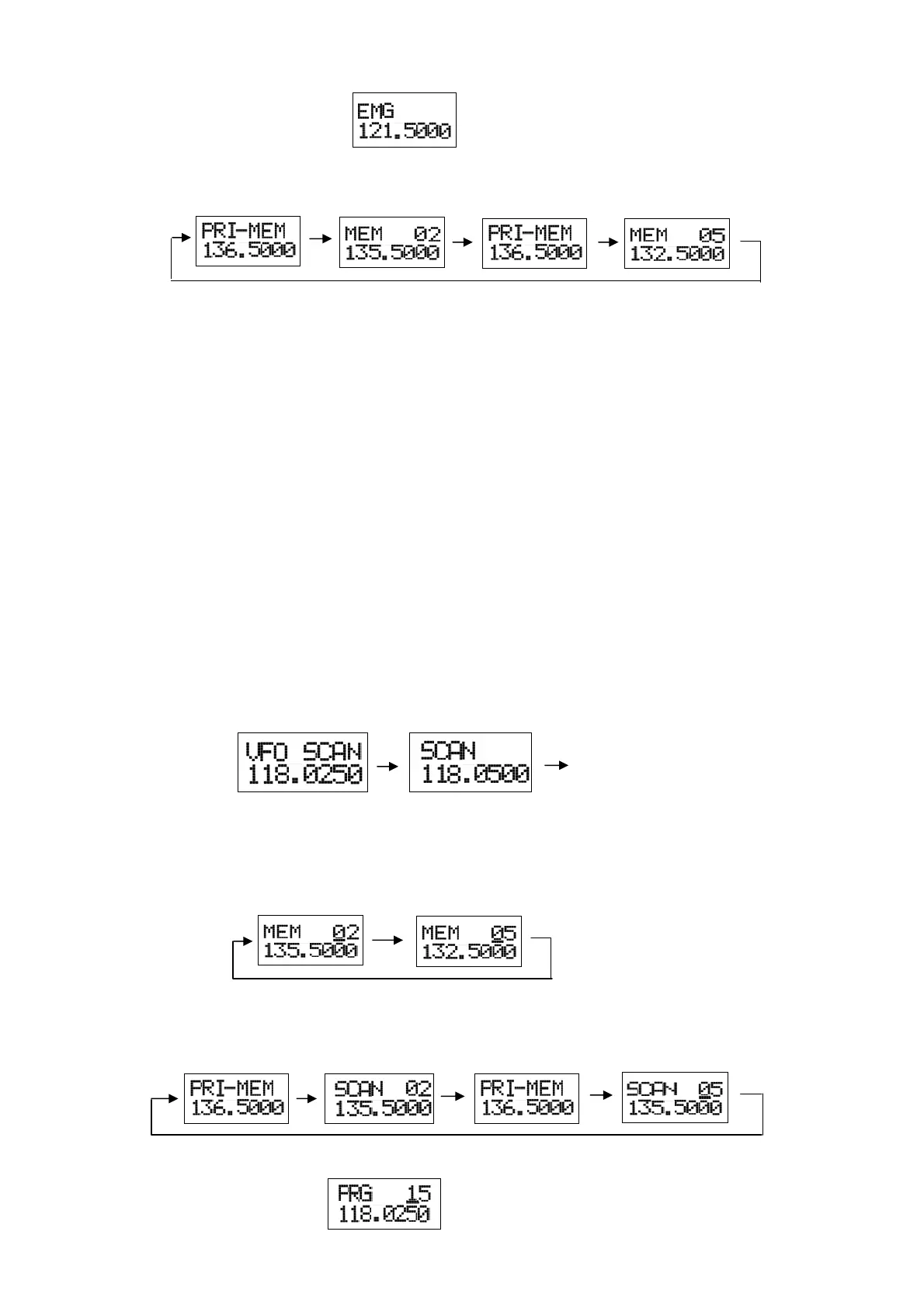 EMG
121.5000

PRI-MEM
136.5000

MEM 02
135.5000

PRI-MEM
136.5000

MEM 05
132.5000

VFO SCAN
118.0250

SCAN
118.0500

MEM 02
135.5000

MEM 05
132.5000

PRI-MEM
136.5000

SCAN 02
135.5000

PRI-MEM
136.5000

SCAN 05
135.5000

PRG 15
118.0250